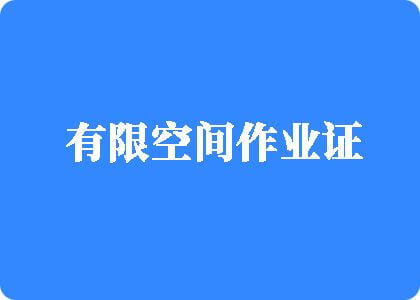 有限空间作业证